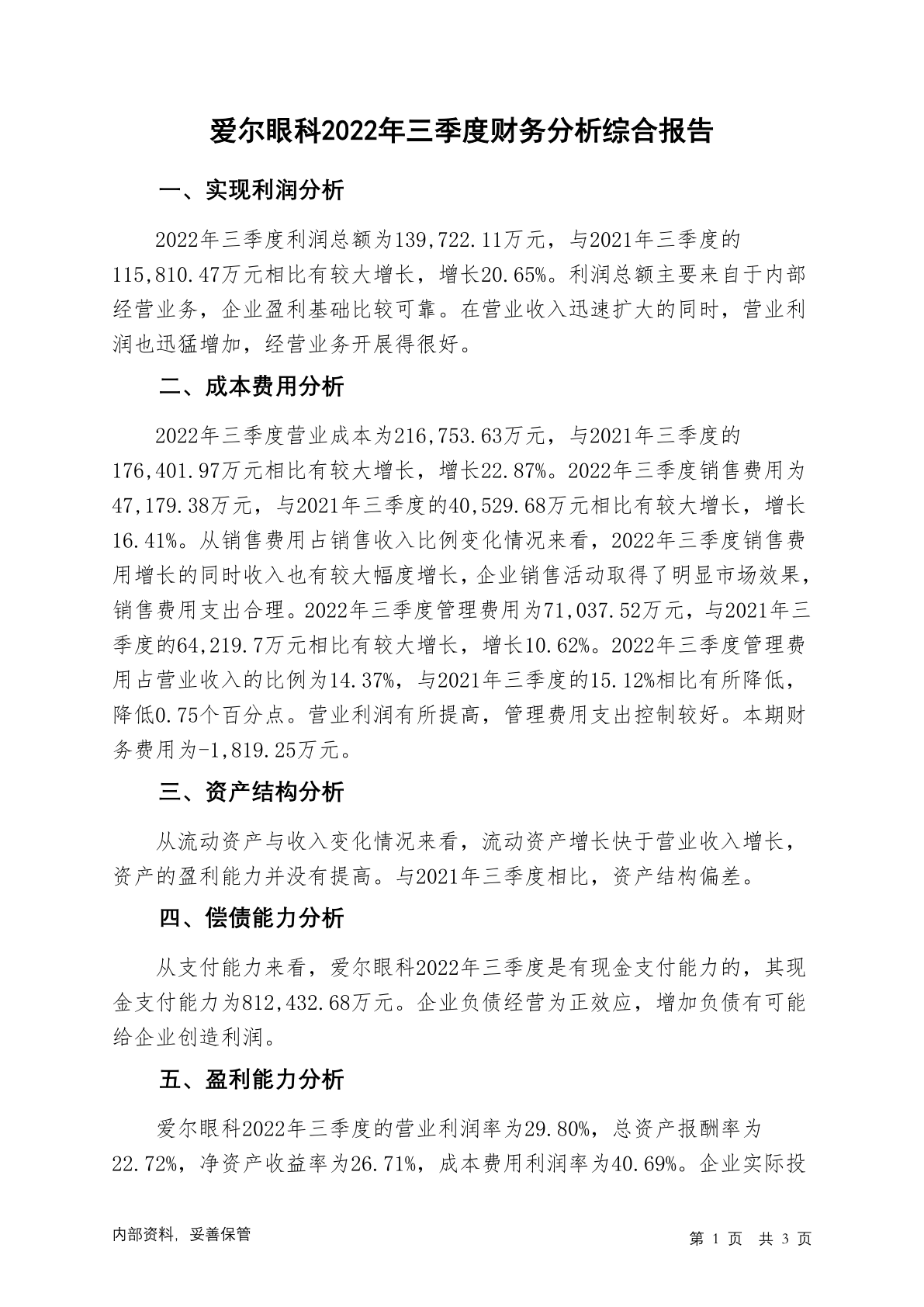 爱尔眼科2022年三季度财务分析综合报告

一、实现利润分析

2022年三季度利润总额为139,722.11万元，与2021年三季度的115,810.47万元相比有较大增长，增长20.65%。利润总额主要来自于内部经营业务，企业盈利基础比较可靠。在营业收入迅速扩大的同时，营业利润也迅猛增加，经营业务开展得很好。

二、成本费用分析

2022年三季度营业成本为216,753.63万元，与2021年三季度的176,401.97万元相比有较大增长，增长22.87%。2022年三季度销售费用为47,179.38万元，与2021年三季度的40,529.68万元相比有较大增长，增长16.41%。从销售费用占销售收入比例变化情况来看，2022年三季度销售费用增长的同时收入也有较大幅度增长，企业销售活动取得了明显市场效果，销售费用支出合理。2022年三季度管理费用为71,037.52万元，与2021年三季度的64,219.7万元相比有较大增长，增长10.62%。2022年三季度管理费用占营业收入的比例为14.37%，与2021年三季度的15.12%相比有所降低，降低0.75个百分点。营业利润有所提高，管理费用支出控制较好。本期财务费用为-1,819.25万元。

三、资产结构分析

从流动资产与收入变化情况来看，流动资产增长快于营业收入增长，资产的盈利能力并没有提高。与2021年三季度相比，资产结构偏差。

四、偿债能力分析

从支付能力来看，爱尔眼科2022年三季度是有现金支付能力的，其现金支付能力为812,432.68万元。企业负债经营为正效应，增加负债有可能给企业创造利润。

五、盈利能力分析

爱尔眼科2022年三季度的营业利润率为29.80%，总资产报酬率为22.72%，净资产收益率为26.71%，成本费用利润率为40.69%。企业实际投

内部资料，妥善保管

第 1 页 共 3 页